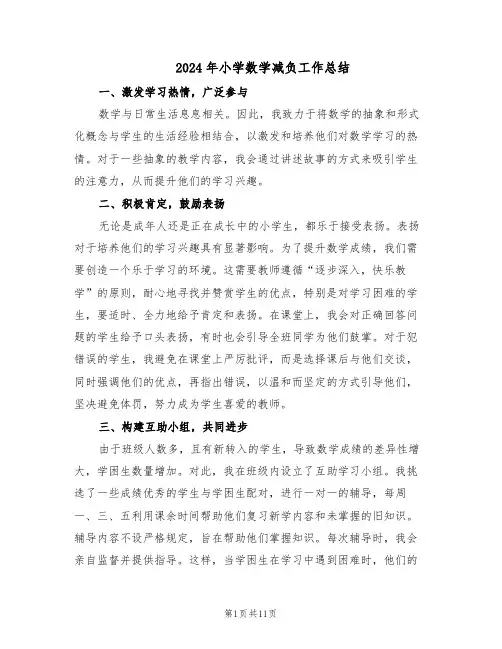 2024年小学数学减负工作总结

一、激发学习热情，广泛参与

数学与日常生活息息相关。因此，我致力于将数学的抽象和形式化概念与学生的生活经验相结合，以激发和培养他们对数学学习的热情。对于一些抽象的教学内容，我会通过讲述故事的方式来吸引学生的注意力，从而提升他们的学习兴趣。

二、积极肯定，鼓励表扬

无论是成年人还是正在成长中的小学生，都乐于接受表扬。表扬对于培养他们的学习兴趣具有显著影响。为了提升数学成绩，我们需要创造一个乐于学习的环境。这需要教师遵循“逐步深入，快乐教学”的原则，耐心地寻找并赞赏学生的优点，特别是对学习困难的学生，要适时、全力地给予肯定和表扬。在课堂上，我会对正确回答问题的学生给予口头表扬，有时也会引导全班同学为他们鼓掌。对于犯错误的学生，我避免在课堂上严厉批评，而是选择课后与他们交谈，同时强调他们的优点，再指出错误，以温和而坚定的方式引导他们，坚决避免体罚，努力成为学生喜爱的教师。

三、构建互助小组，共同进步

由于班级人数多，且有新转入的学生，导致数学成绩的差异性增大，学困生数量增加。对此，我在班级内设立了互助学习小组。我挑选了一些成绩优秀的学生与学困生配对，进行一对一的辅导，每周一、三、五利用课余时间帮助他们复习新学内容和未掌握的旧知识。辅导内容不设严格规定，旨在帮助他们掌握知识。每次辅导时，我会亲自监督并提供指导。这样，当学困生在学习中遇到困难时，他们的

第1页共11页